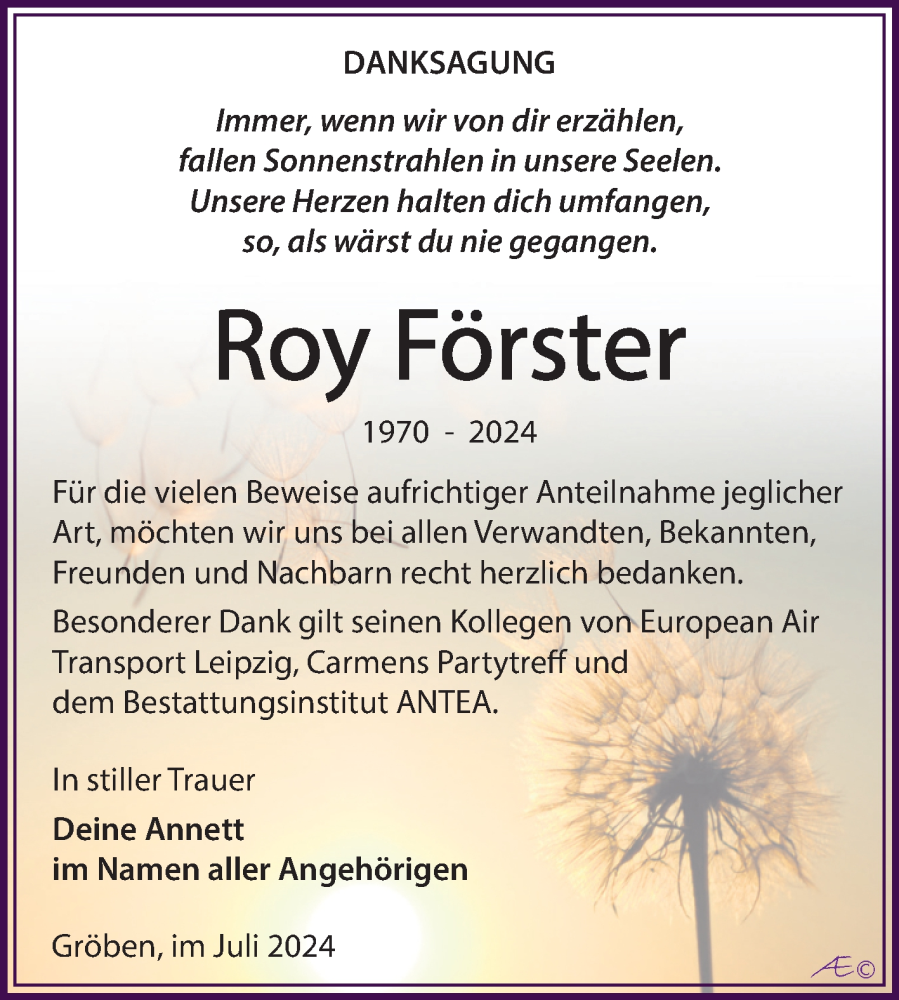 DANKSAGUNG

Immer, wenn wir von dir erzählen, fallen Sonnenstrahlen in unsere Seelen. Unsere Herzen halten dich umfangen, so, als wärst du nie gegangen.

Roy Förster

1970 - 2024

Für die vielen Beweise aufrichtiger Anteilnahme jeglicher Art, möchten wir uns bei allen Verwandten, Bekannten, Freunden und Nachbarn recht herzlich bedanken.

Besonderer Dank gilt seinen Kollegen von European Air Transport Leipzig, Carmens Partytreff und dem Bestattungsinstitut ANTEA.

In stiller Trauer

Deine Annett
im Namen aller Angehörigen

Gröben, im Juli 2024

Æ©